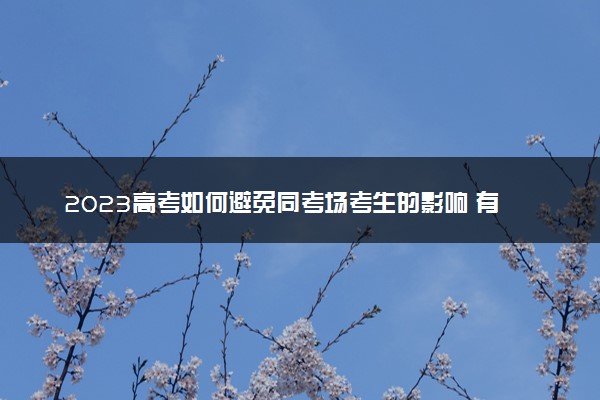 2023高考如何避免同考场考生的影响 有